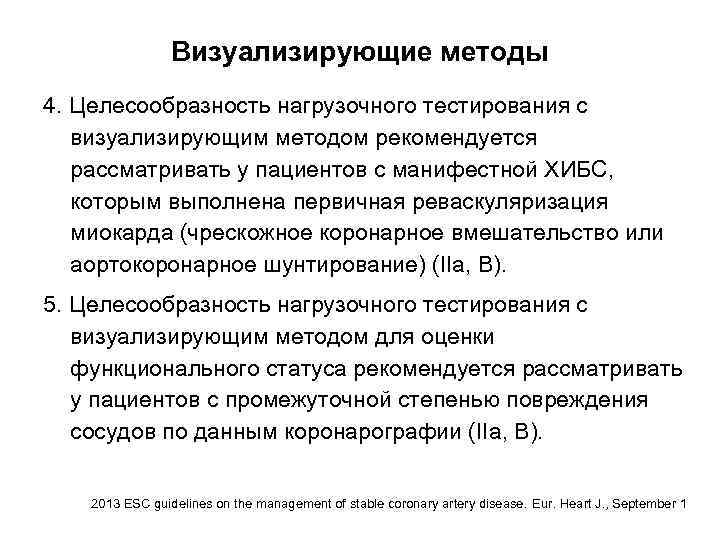 Визуализирующие методы

4. Целесообразность нагрузочного тестирования с визуализирующим методом рекомендуется рассматривать у пациентов с манифестной ХИБС, которым выполнена первичная реваскуляризация миокарда (чрескожное коронарное вмешательство или аортокоронарное шунтирование) (IIa, B).

5. Целесообразность нагрузочного тестирования с визуализирующим методом для оценки функционального статуса рекомендуется рассматривать у пациентов с промежуточной степенью повреждения сосудов по данным коронарографии (IIa, B).

2013 ESC guidelines on the management of stable coronary artery disease. Eur. Heart J., September 1